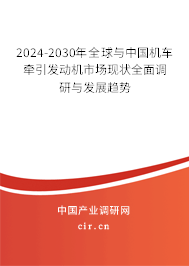 2024-2030年全球与中国机车牵引发动机市场现状全面调研与发展趋势

中国产业调研网

cir.cn